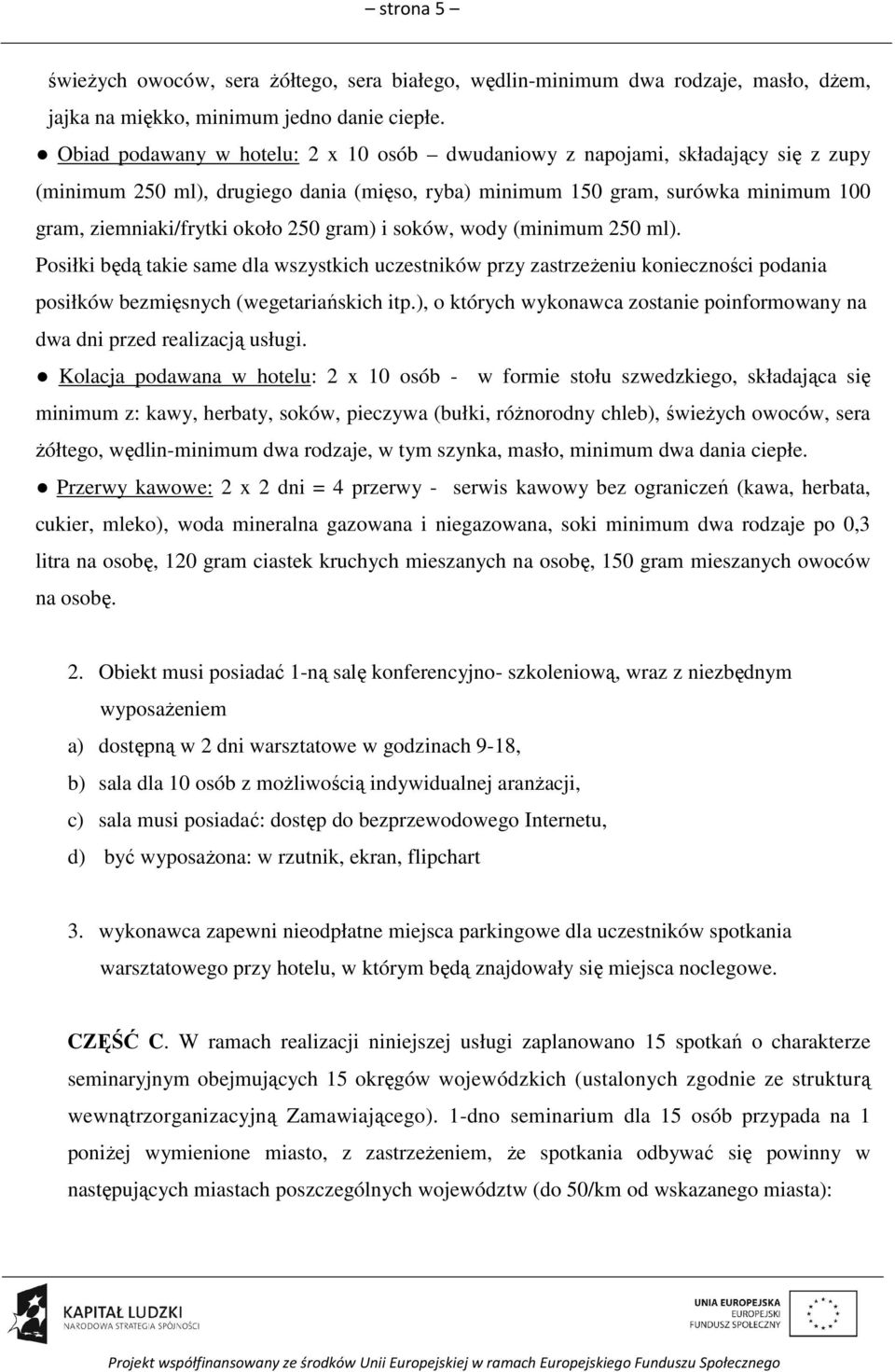 – strona 5 –

świeżych owoców, sera żółtego, sera białego, wędlin-minimum dwa rodzaje, masło, dżem, jajka na miękko, minimum jedno danie ciepłe.

● Obiad podawany w hotelu: 2 x 10 osób – dwudaniowy z napojami, składający się z zupy (minimum 250 ml), drugiego dania (mięso, ryba) minimum 150 gram, surówka minimum 100 gram, ziemniaki/frytki około 250 gram) i soków, wody (minimum 250 ml).

Posiłki będą takie same dla wszystkich uczestników przy zastrzeżeniu konieczności podania posiłków bezmięsnych (wegetariańskich itp.), o których wykonawca zostanie poinformowany na dwa dni przed realizacją usługi.

● Kolacja podawana w hotelu: 2 x 10 osób - w formie stołu szwedzkiego, składająca się minimum z: kawy, herbaty, soków, pieczywa (bułki, różnorodny chleb), świeżych owoców, sera żółtego, wędlin-minimum dwa rodzaje, w tym szynka, masło, minimum dwa dania ciepłe.

● Przerwy kawowe: 2 x 2 dni = 4 przerwy - serwis kawowy bez ograniczeń (kawa, herbata, cukier, mleko), woda mineralna gazowana i niegazowana, soki minimum dwa rodzaje po 0,3 litra na osobę, 120 gram ciastek kruchych mieszanych na osobę, 150 gram mieszanych owoców na osobę.

2. Obiekt musi posiadać 1-ną salę konferencyjno- szkoleniową, wraz z niezbędnym wyposażeniem

a) dostępną w 2 dni warsztatowe w godzinach 9-18,

b) sala dla 10 osób z możliwością indywidualnej aranżacji,

c) sala musi posiadać: dostęp do bezprzewodowego Internetu,

d) być wyposażona: w rzutnik, ekran, flipchart

3. wykonawca zapewni nieodpłatne miejsca parkingowe dla uczestników spotkania warsztatowego przy hotelu, w którym będą znajdowały się miejsca noclegowe.

CZĘŚĆ C. W ramach realizacji niniejszej usługi zaplanowano 15 spotkań o charakterze seminaryjnym obejmujących 15 okręgów wojewódzkich (ustalonych zgodnie ze strukturą wewnątrzorganizacyjną Zamawiającego). 1-dno seminarium dla 15 osób przypada na 1 poniżej wymienione miasto, z zastrzeżeniem, że spotkania odbywać się powinny w następujących miastach poszczególnych województw (do 50/km od wskazanego miasta):

KAPITAŁ LUDZKI
NARODOWA STRATEGIA SPÓJNOŚCI

UNIA EUROPEJSKA
EUROPEJSKI
FUNDUSZ SPOŁECZNY

Projekt współfinansowany ze środków Unii Europejskiej w ramach Europejskiego Funduszu Społecznego